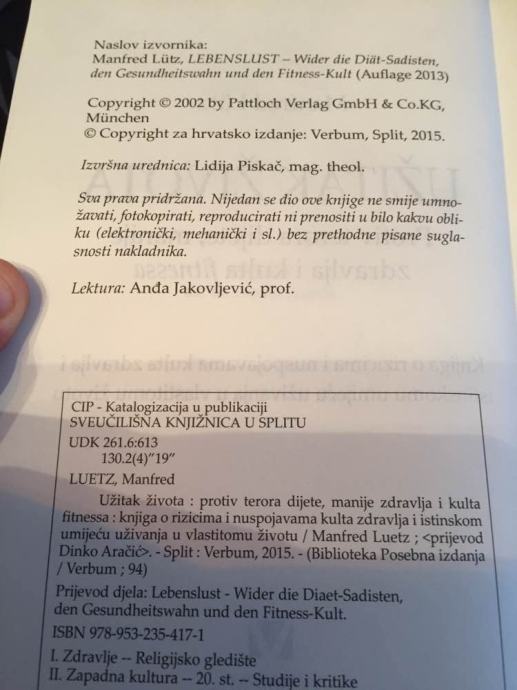 Naslov izvornika:
Manfred Lütz, LEBENSLUST – Wider die Diät-Sadisten, den Gesundheitswahn und den Fitness-Kult (Auflage 2013)

Copyright © 2002 by Pattloch Verlag GmbH & Co.KG, München
© Copyright za hrvatsko izdanje: Verbum, Split, 2015.

Izvršna urednica: Lidija Piskač, mag. theol.

Sva prava pridržana. Nijedan se dio ove knjige ne smije umnožavati, fotokopirati, reproducirati ni prenositi u bilo kakvu obliku (elektronički, mehanički i sl.) bez prethodne pisane suglasnosti nakladnika.

Lektura: Anđa Jakovljević, prof.

CIP - Katalogizacija u publikaciji
SVEUČILIŠNA KNJIŽNICA U SPLITU

UDK 261.6:613
130.2(4)"19"

LUETZ, Manfred

Užitak života : protiv terora dijete, manije zdravlja i kulta fitnessa : knjiga o rizicima i nuspojavama kulta zdravlja i istinskom umijeću uživanja u vlastitomu životu / Manfred Luetz ; <prijevod Dinko Aračić>. - Split : Verbum, 2015. - (Biblioteka Posebna izdanja / Verbum ; 94)

Prijevod djela: Lebenslust - Wider die Diaet-Sadisten, den Gesundheitswahn und den Fitness-Kult.

ISBN 978-953-235-417-1

I. Zdravlje -- Religijsko gledište
II. Zapadna kultura -- 20. st. -- Studije i kritike